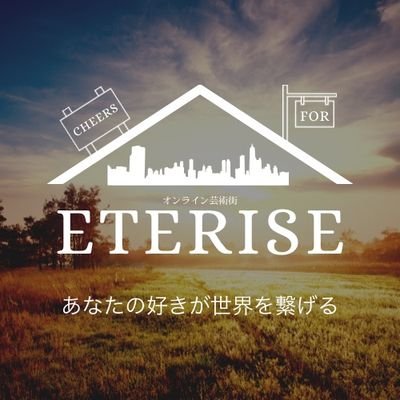 CHEERS

FOR

オンライン芸術街

ETERISE

あなたの好きが世界を繋げる